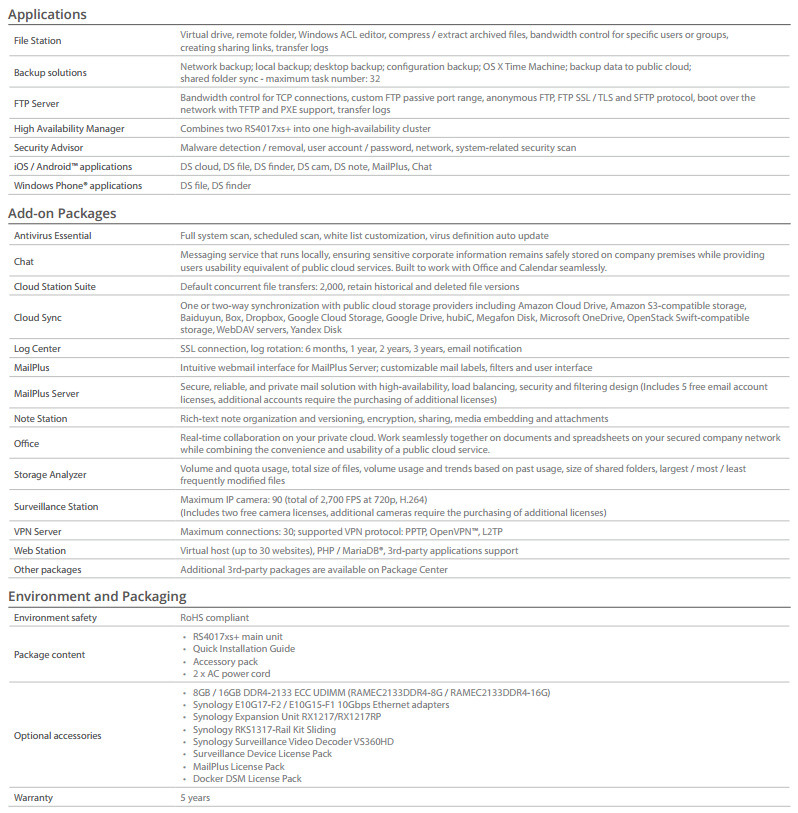 Applications

| | |
|---|---|
| File Station | Virtual drive, remote folder, Windows ACL editor, compress / extract archived files, bandwidth control for specific users or groups, creating sharing links, transfer logs |
| Backup solutions | Network backup; local backup; desktop backup; configuration backup; OS X Time Machine; backup data to public cloud; shared folder sync - maximum task number: 32 |
| FTP Server | Bandwidth control for TCP connections, custom FTP passive port range, anonymous FTP, FTP SSL / TLS and SFTP protocol, boot over the network with TFTP and PXE support, transfer logs |
| High Availability Manager | Combines two RS4017xs+ into one high-availability cluster |
| Security Advisor | Malware detection / removal, user account / password, network, system-related security scan |
| iOS / Android™ applications | DS cloud, DS file, DS finder, DS cam, DS note, MailPlus, Chat |
| Windows Phone® applications | DS file, DS finder |

Add-on Packages

| | |
|---|---|
| Antivirus Essential | Full system scan, scheduled scan, white list customization, virus definition auto update |
| Chat | Messaging service that runs locally, ensuring sensitive corporate information remains safely stored on company premises while providing users usability equivalent of public cloud services. Built to work with Office and Calendar seamlessly. |
| Cloud Station Suite | Default concurrent file transfers: 2,000, retain historical and deleted file versions |
| Cloud Sync | One or two-way synchronization with public cloud storage providers including Amazon Cloud Drive, Amazon S3-compatible storage, Baiduyun, Box, Dropbox, Google Cloud Storage, Google Drive, hubiC, Megafon Disk, Microsoft OneDrive, OpenStack Swift-compatible storage, WebDAV servers, Yandex Disk |
| Log Center | SSL connection, log rotation: 6 months, 1 year, 2 years, 3 years, email notification |
| MailPlus | Intuitive webmail interface for MailPlus Server; customizable mail labels, filters and user interface |
| MailPlus Server | Secure, reliable, and private mail solution with high-availability, load balancing, security and filtering design (Includes 5 free email account licenses, additional accounts require the purchasing of additional licenses) |
| Note Station | Rich-text note organization and versioning, encryption, sharing, media embedding and attachments |
| Office | Real-time collaboration on your private cloud. Work seamlessly together on documents and spreadsheets on your secured company network while combining the convenience and usability of a public cloud service. |
| Storage Analyzer | Volume and quota usage, total size of files, volume usage and trends based on past usage, size of shared folders, largest / most / least frequently modified files |
| Surveillance Station | Maximum IP camera: 90 (total of 2,700 FPS at 720p, H.264) (Includes two free camera licenses, additional cameras require the purchasing of additional licenses) |
| VPN Server | Maximum connections: 30; supported VPN protocol: PPTP, OpenVPN™, L2TP |
| Web Station | Virtual host (up to 30 websites), PHP / MariaDB®, 3rd-party applications support |
| Other packages | Additional 3rd-party packages are available on Package Center |

Environment and Packaging

| | |
|---|---|
| Environment safety | RoHS compliant |
| Package content | • RS4017xs+ main unit • Quick Installation Guide • Accessory pack • 2 x AC power cord |
| Optional accessories | • 8GB / 16GB DDR4-2133 ECC UDIMM (RAMEC2133DDR4-8G / RAMEC2133DDR4-16G) • Synology E10G17-F2 / E10G15-F1 10Gbps Ethernet adapters • Synology Expansion Unit RX1217/RX1217RP • Synology RKS1317-Rail Kit Sliding • Synology Surveillance Video Decoder VS360HD • Surveillance Device License Pack • MailPlus License Pack • Docker DSM License Pack |
| Warranty | 5 years |